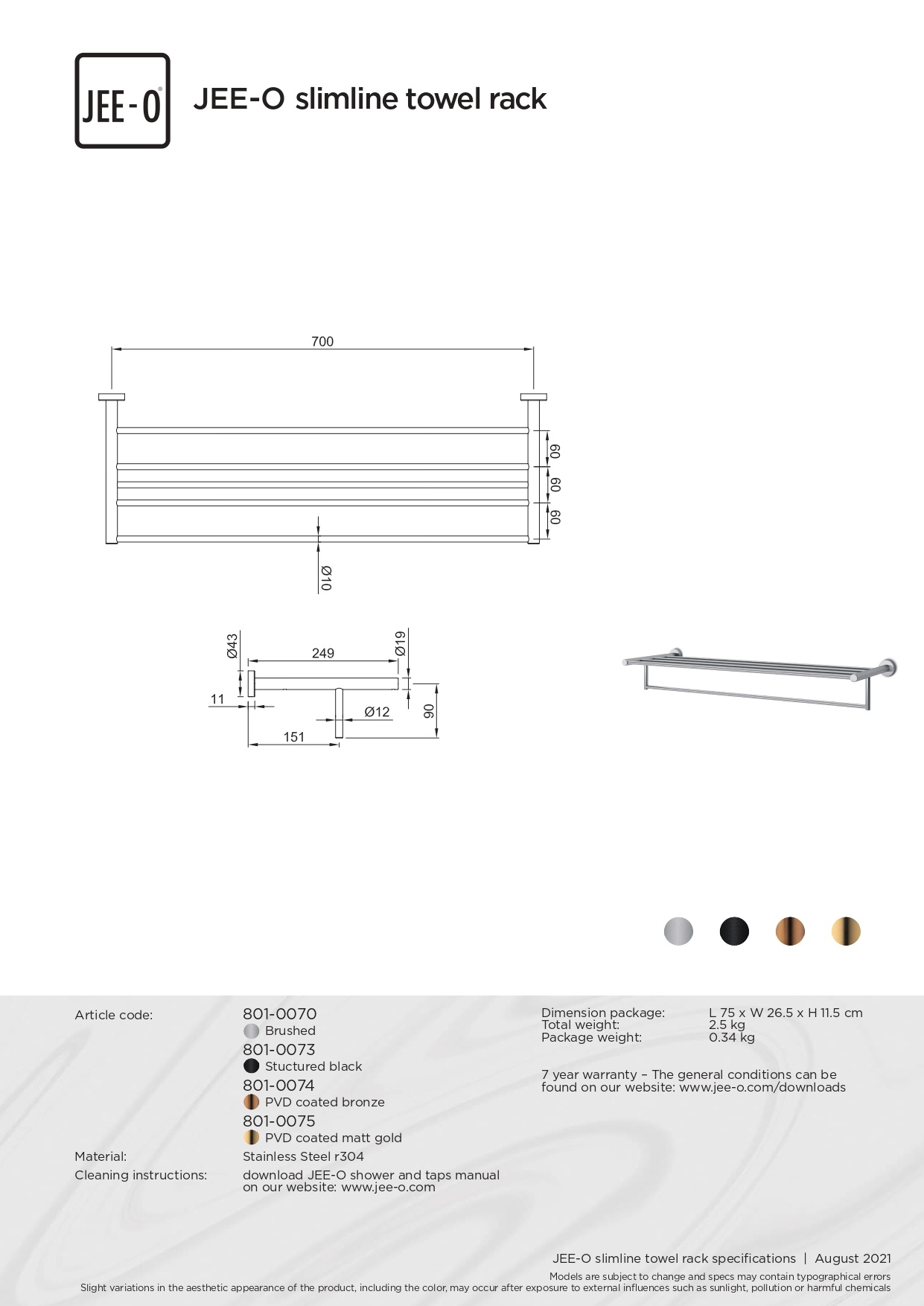 JEE-O

JEE-O slimline towel rack

700

60
60
60

Ø10

Ø43
249
Ø19
11
Ø12
90
151

Article code: 801-0070
Brushed
801-0073
Stuctured black
801-0074
PVD coated bronze
801-0075
PVD coated matt gold
Material: Stainless Steel r304
Cleaning instructions: download JEE-O shower and taps manual on our website: www.jee-o.com

Dimension package: L 75 x W 26.5 x H 11.5 cm
Total weight: 2.5 kg
Package weight: 0.34 kg

7 year warranty – The general conditions can be found on our website: www.jee-o.com/downloads

JEE-O slimline towel rack specifications | August 2021
Models are subject to change and specs may contain typographical errors
Slight variations in the aesthetic appearance of the product, including the color, may occur after exposure to external influences such as sunlight, pollution or harmful chemicals